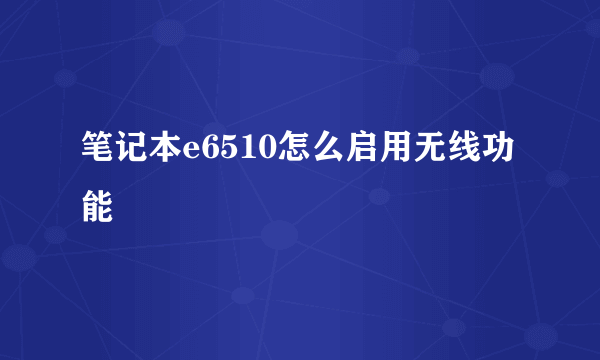 笔记本e6510怎么启用无线功能